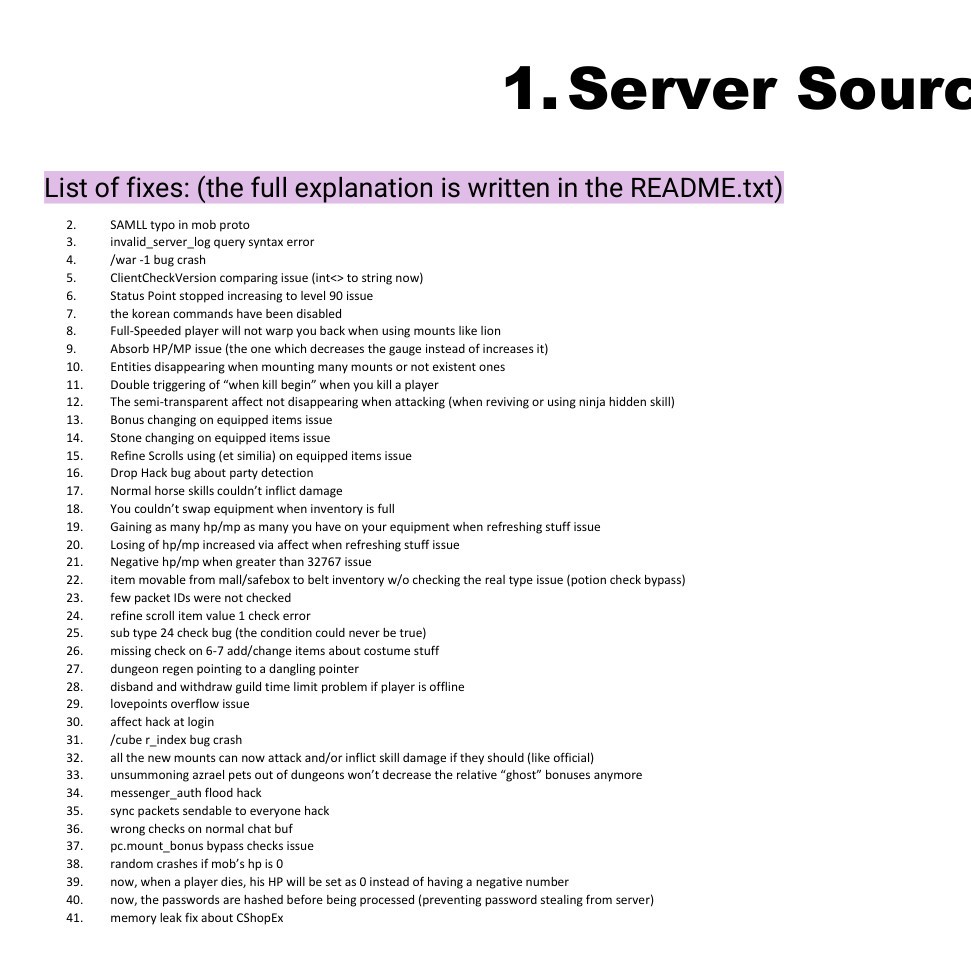 1. Server Sourc

List of fixes: (the full explanation is written in the README.txt)

2. SAMLL typo in mob proto
3. invalid_server_log query syntax error
4. /war -1 bug crash
5. ClientCheckVersion comparing issue (int<> to string now)
6. Status Point stopped increasing to level 90 issue
7. the korean commands have been disabled
8. Full-Speeded player will not warp you back when using mounts like lion
9. Absorb HP/MP issue (the one which decreases the gauge instead of increases it)
10. Entities disappearing when mounting many mounts or not existent ones
11. Double triggering of “when kill begin” when you kill a player
12. The semi-transparent affect not disappearing when attacking (when reviving or using ninja hidden skill)
13. Bonus changing on equipped items issue
14. Stone changing on equipped items issue
15. Refine Scrolls using (et similia) on equipped items issue
16. Drop Hack bug about party detection
17. Normal horse skills couldn’t inflict damage
18. You couldn’t swap equipment when inventory is full
19. Gaining as many hp/mp as many you have on your equipment when refreshing stuff issue
20. Losing of hp/mp increased via affect when refreshing stuff issue
21. Negative hp/mp when greater than 32767 issue
22. item movable from mall/safebox to belt inventory w/o checking the real type issue (potion check bypass)
23. few packet IDs were not checked
24. refine scroll item value 1 check error
25. sub type 24 check bug (the condition could never be true)
26. missing check on 6-7 add/change items about costume stuff
27. dungeon regen pointing to a dangling pointer
28. disband and withdraw guild time limit problem if player is offline
29. lovepoints overflow issue
30. affect hack at login
31. /cube r_index bug crash
32. all the new mounts can now attack and/or inflict skill damage if they should (like official)
33. unsummoning azrael pets out of dungeons won’t decrease the relative “ghost” bonuses anymore
34. messenger_auth flood hack
35. sync packets sendable to everyone hack
36. wrong checks on normal chat buf
37. pc.mount_bonus bypass checks issue
38. random crashes if mob’s hp is 0
39. now, when a player dies, his HP will be set as 0 instead of having a negative number
40. now, the passwords are hashed before being processed (preventing password stealing from server)
41. memory leak fix about CShopEx